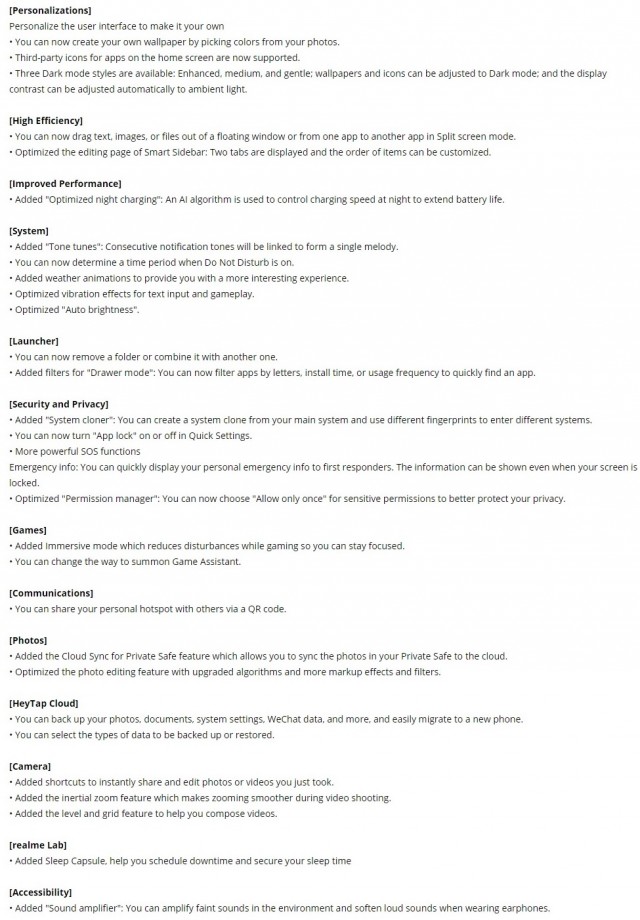 [Personalizations]
Personalize the user interface to make it your own
• You can now create your own wallpaper by picking colors from your photos.
• Third-party icons for apps on the home screen are now supported.
• Three Dark mode styles are available: Enhanced, medium, and gentle; wallpapers and icons can be adjusted to Dark mode; and the display contrast can be adjusted automatically to ambient light.

[High Efficiency]
• You can now drag text, images, or files out of a floating window or from one app to another app in Split screen mode.
• Optimized the editing page of Smart Sidebar: Two tabs are displayed and the order of items can be customized.

[Improved Performance]
• Added "Optimized night charging": An AI algorithm is used to control charging speed at night to extend battery life.

[System]
• Added "Tone tunes": Consecutive notification tones will be linked to form a single melody.
• You can now determine a time period when Do Not Disturb is on.
• Added weather animations to provide you with a more interesting experience.
• Optimized vibration effects for text input and gameplay.
• Optimized "Auto brightness".

[Launcher]
• You can now remove a folder or combine it with another one.
• Added filters for "Drawer mode": You can now filter apps by letters, install time, or usage frequency to quickly find an app.

[Security and Privacy]
• Added "System cloner": You can create a system clone from your main system and use different fingerprints to enter different systems.
• You can now turn "App lock" on or off in Quick Settings.
• More powerful SOS functions
Emergency info: You can quickly display your personal emergency info to first responders. The information can be shown even when your screen is locked.
• Optimized "Permission manager": You can now choose "Allow only once" for sensitive permissions to better protect your privacy.

[Games]
• Added Immersive mode which reduces disturbances while gaming so you can stay focused.
• You can change the way to summon Game Assistant.

[Communications]
• You can share your personal hotspot with others via a QR code.

[Photos]
• Added the Cloud Sync for Private Safe feature which allows you to sync the photos in your Private Safe to the cloud.
• Optimized the photo editing feature with upgraded algorithms and more markup effects and filters.

[HeyTap Cloud]
• You can back up your photos, documents, system settings, WeChat data, and more, and easily migrate to a new phone.
• You can select the types of data to be backed up or restored.

[Camera]
• Added shortcuts to instantly share and edit photos or videos you just took.
• Added the inertial zoom feature which makes zooming smoother during video shooting.
• Added the level and grid feature to help you compose videos.

[realme Lab]
• Added Sleep Capsule, help you schedule downtime and secure your sleep time

[Accessibility]
• Added "Sound amplifier": You can amplify faint sounds in the environment and soften loud sounds when wearing earphones.